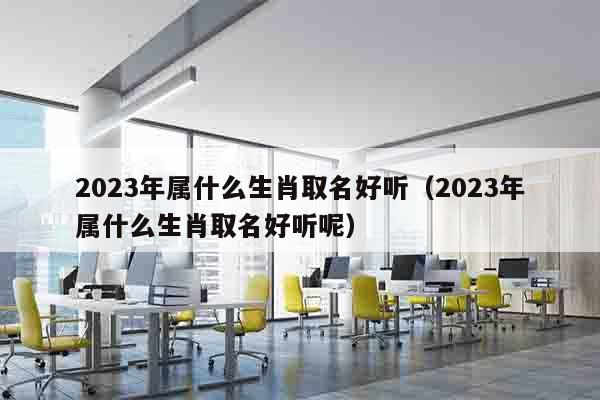 2023年属什么生肖取名好听（2023年属什么生肖取名好听呢）